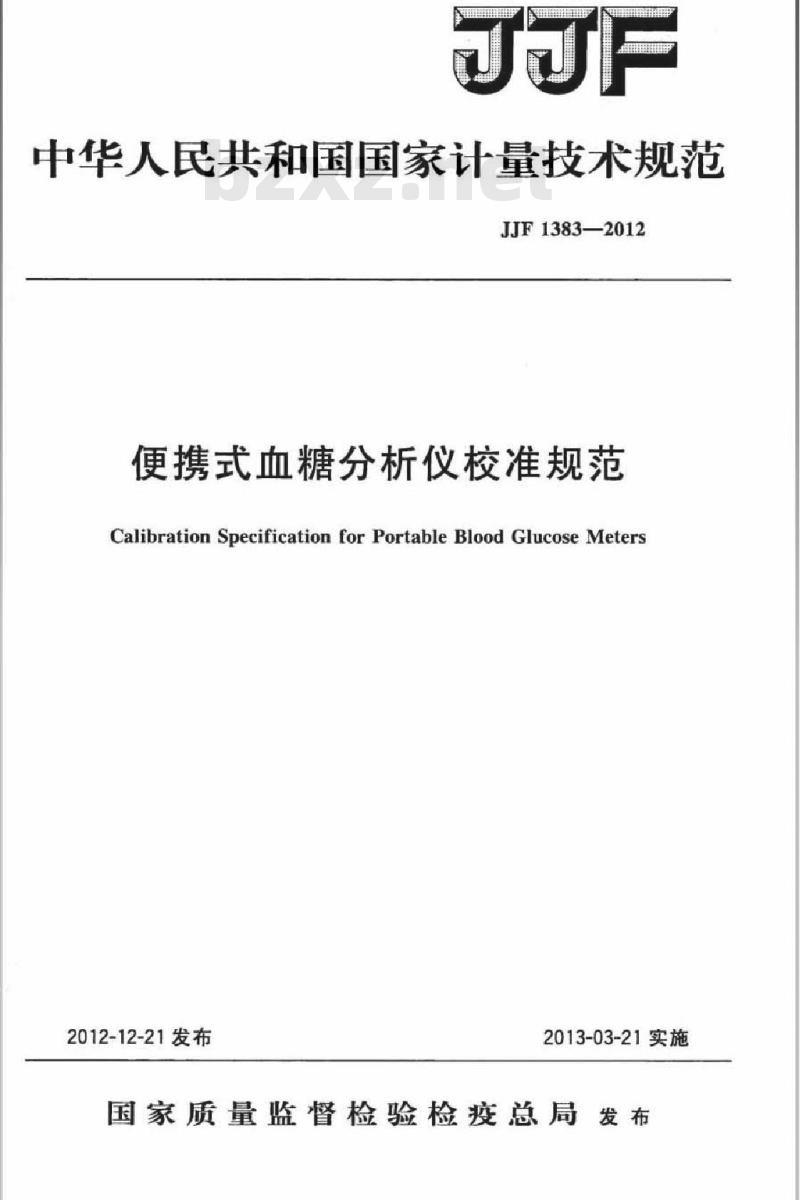 JJF

中华人民共和国国家计量技术规范

bzxz.net

JJF 1383—2012

便携式血糖分析仪校准规范

Calibration Specification for Portable Blood Glucose Meters

2012-12-21 发布

2013-03-21 实施

国家质量监督检验检疫总局 发布